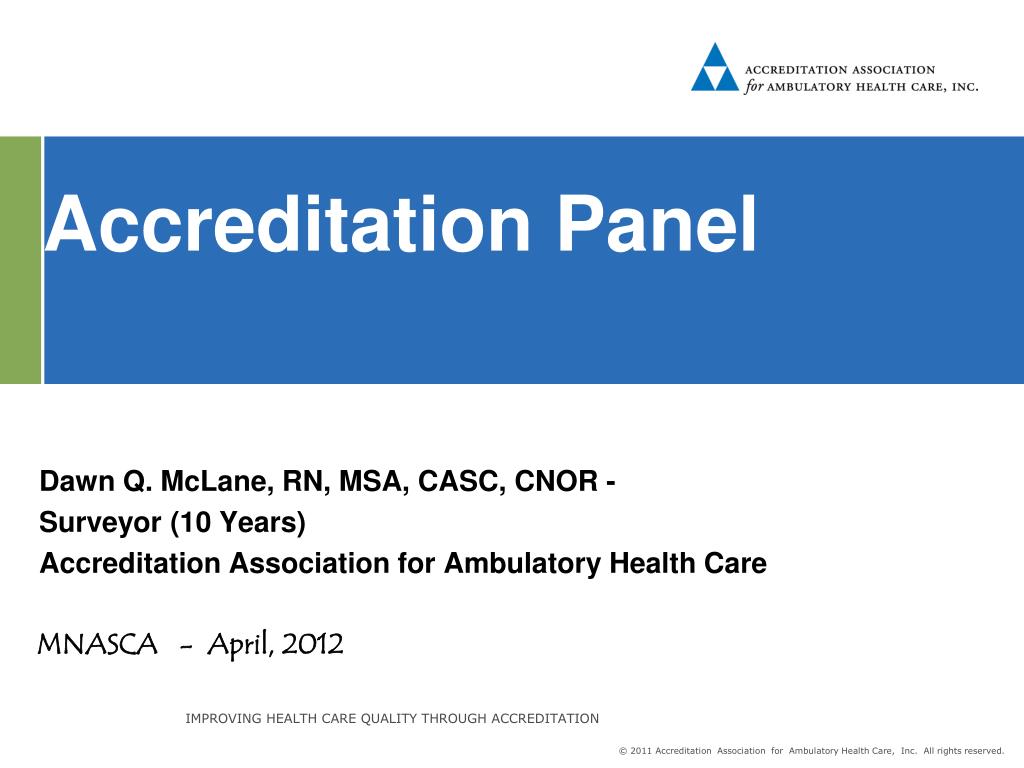 ACCREDITATION ASSOCIATION
for AMBULATORY HEALTH CARE, INC.

Accreditation Panel

Dawn Q. McLane, RN, MSA, CASC, CNOR -
Surveyor (10 Years)
Accreditation Association for Ambulatory Health Care

MNASCA - April, 2012

IMPROVING HEALTH CARE QUALITY THROUGH ACCREDITATION

© 2011 Accreditation Association for Ambulatory Health Care, Inc. All rights reserved.